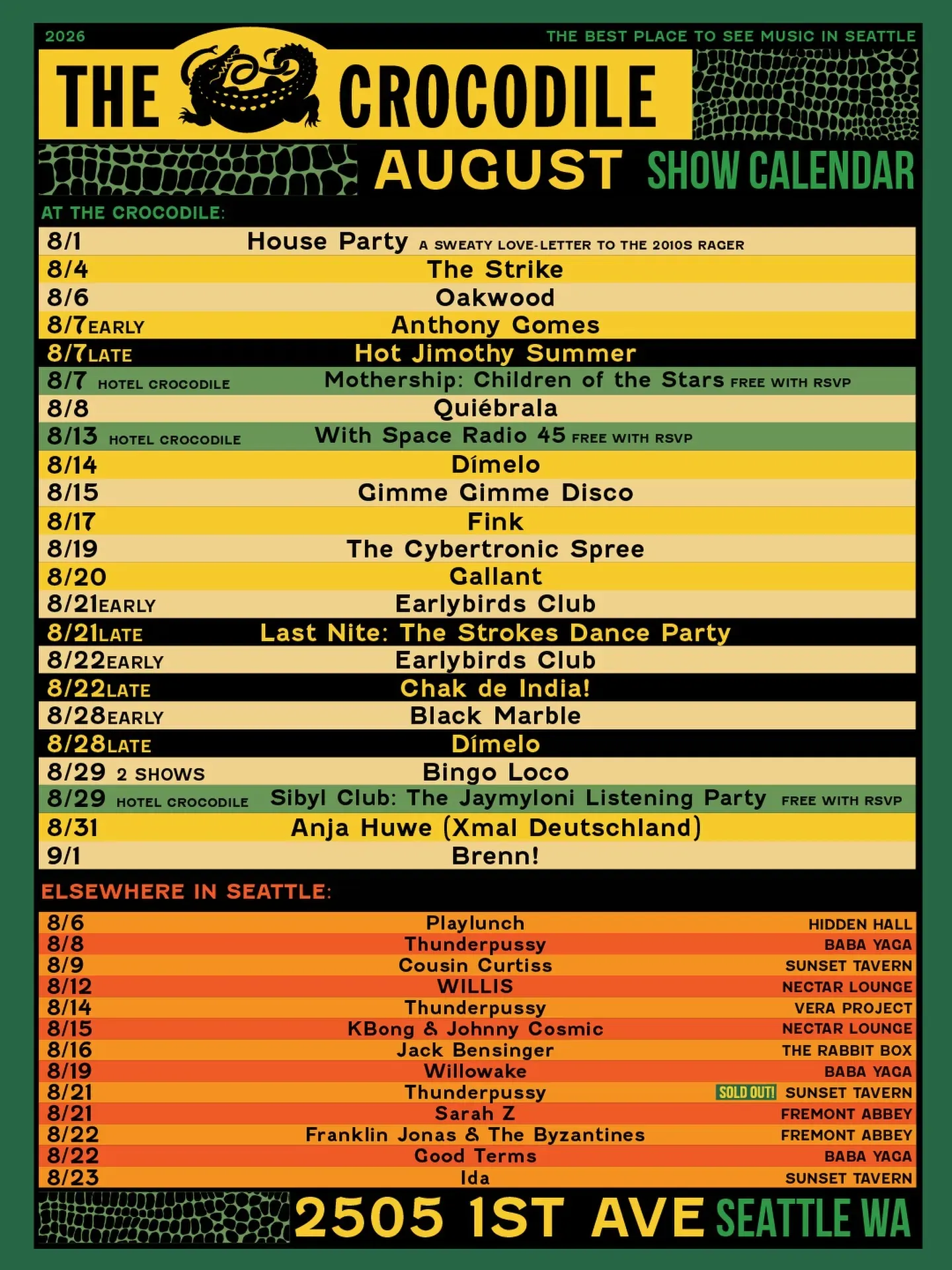 2026

THE BEST PLACE TO SEE MUSIC IN SEATTLE

THE CROCODILE

AUGUST SHOW CALENDAR

AT THE CROCODILE:

8/1 House Party A SWEATY LOVE-LETTER TO THE 2010S RAGER
8/4 The Strike
8/6 Oakwood
8/7 EARLY Anthony Gomes
8/7 LATE Hot Jimothy Summer
8/7 HOTEL CROCODILE Mothership: Children of the Stars FREE WITH RSVP
8/8 Quiébrala
8/13 HOTEL CROCODILE With Space Radio 45 FREE WITH RSVP
8/14 Dímelo
8/15 Gimme Gimme Disco
8/17 Fink
8/19 The Cybertronic Spree
8/20 Gallant
8/21 EARLY Earlybirds Club
8/21 LATE Last Nite: The Strokes Dance Party
8/22 EARLY Earlybirds Club
8/22 LATE Chak de India!
8/28 EARLY Black Marble
8/28 LATE Dímelo
8/29 2 SHOWS Bingo Loco
8/29 HOTEL CROCODILE Sibyl Club: The Jaymyloni Listening Party FREE WITH RSVP
8/31 Anja Huwe (Xmal Deutschland)
9/1 Brenn!

ELSEWHERE IN SEATTLE:

8/6 Playlunch HIDDEN HALL
8/8 Thunderpussy BABA YAGA
8/9 Cousin Curtiss SUNSET TAVERN
8/12 WILLIS NECTAR LOUNGE
8/14 Thunderpussy VERA PROJECT
8/15 KBong & Johnny Cosmic NECTAR LOUNGE
8/16 Jack Bensinger THE RABBIT BOX
8/19 Willowake BABA YAGA
8/21 Thunderpussy SOLD OUT! SUNSET TAVERN
8/21 Sarah Z FREMONT ABBEY
8/22 Franklin Jonas & The Byzantines FREMONT ABBEY
8/22 Good Terms BABA YAGA
8/23 Ida SUNSET TAVERN

2505 1ST AVE SEATTLE WA